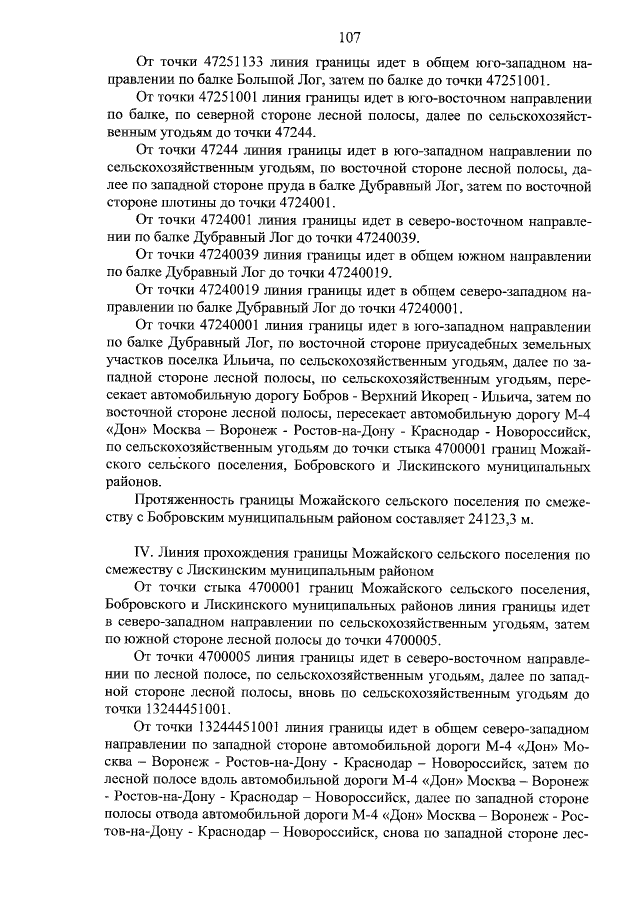 107

От точки 47251133 линия границы идет в общем юго-западном направлении по балке Большой Лог, затем по балке до точки 47251001.

От точки 47251001 линия границы идет в юго-восточном направлении по балке, по северной стороне лесной полосы, далее по сельскохозяйственным угодьям до точки 47244.

От точки 47244 линия границы идет в юго-западном направлении по сельскохозяйственным угодьям, по восточной стороне лесной полосы, далее по западной стороне пруда в балке Дубравный Лог, затем по восточной стороне плотины до точки 4724001.

От точки 4724001 линия границы идет в северо-восточном направлении по балке Дубравный Лог до точки 47240039.

От точки 47240039 линия границы идет в общем южном направлении по балке Дубравный Лог до точки 47240019.

От точки 47240019 линия границы идет в общем северо-западном направлении по балке Дубравный Лог до точки 47240001.

От точки 47240001 линия границы идет в юго-западном направлении по балке Дубравный Лог, по восточной стороне приусадебных земельных участков поселка Ильича, по сельскохозяйственным угодьям, далее по западной стороне лесной полосы, по сельскохозяйственным угодьям, пересекает автомобильную дорогу Бобров - Верхний Икорец - Ильича, затем по восточной стороне лесной полосы, пересекает автомобильную дорогу М-4 «Дон» Москва – Воронеж - Ростов-на-Дону - Краснодар - Новороссийск, по сельскохозяйственным угодьям до точки стыка 4700001 границ Можайского сельского поселения, Бобровского и Лискинского муниципальных районов.

Протяженность границы Можайского сельского поселения по смежеству с Бобровским муниципальным районом составляет 24123,3 м.

IV. Линия прохождения границы Можайского сельского поселения по смежеству с Лискинским муниципальным районом

От точки стыка 4700001 границ Можайского сельского поселения, Бобровского и Лискинского муниципальных районов линия границы идет в северо-западном направлении по сельскохозяйственным угодьям, затем по южной стороне лесной полосы до точки 4700005.

От точки 4700005 линия границы идет в северо-восточном направлении по лесной полосе, по сельскохозяйственным угодьям, далее по западной стороне лесной полосы, вновь по сельскохозяйственным угодьям до точки 13244451001.

От точки 13244451001 линия границы идет в общем северо-западном направлении по западной стороне автомобильной дороги М-4 «Дон» Москва – Воронеж - Ростов-на-Дону - Краснодар – Новороссийск, затем по лесной полосе вдоль автомобильной дороги М-4 «Дон» Москва – Воронеж - Ростов-на-Дону - Краснодар – Новороссийск, далее по западной стороне полосы отвода автомобильной дороги М-4 «Дон» Москва – Воронеж - Ростов-на-Дону - Краснодар – Новороссийск, снова по западной стороне лес-